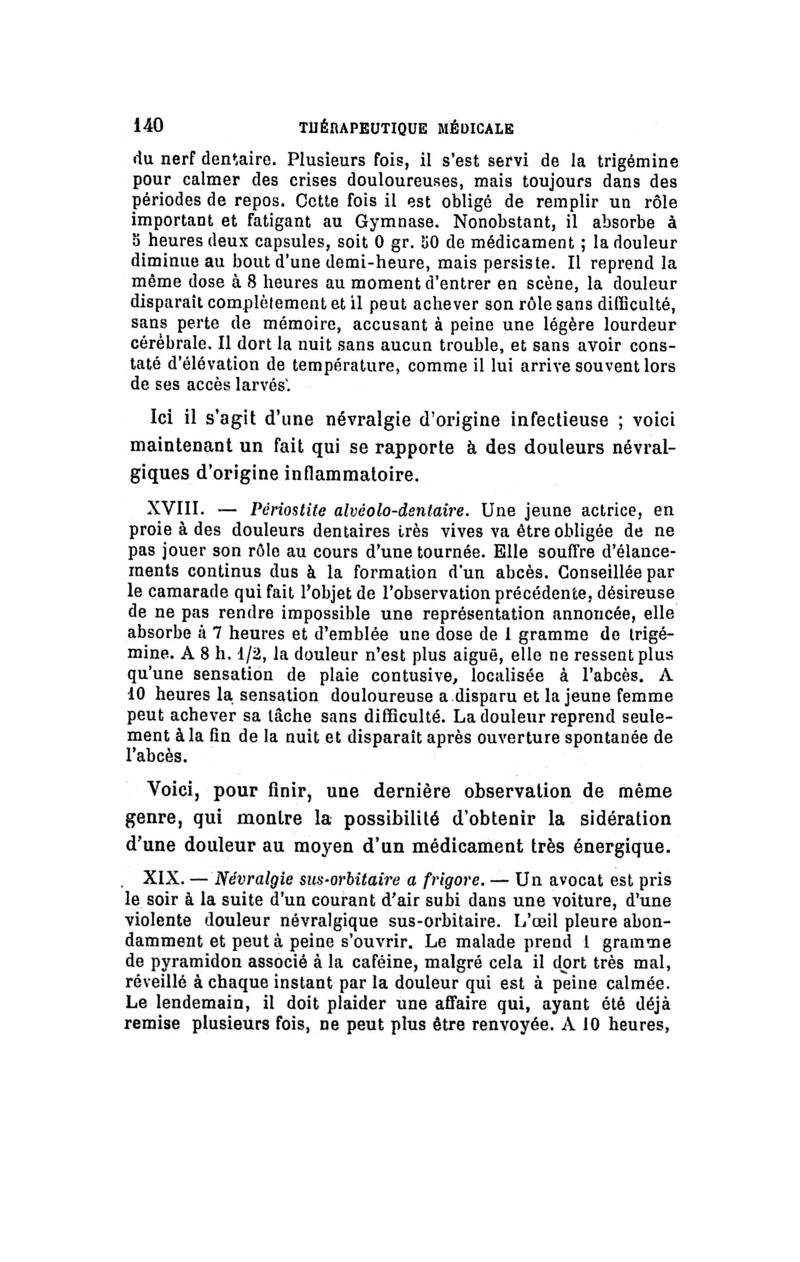 140 THÉRAPEUTIQUE MÉDICALE

du nerf dentaire. Plusieurs fois, il s'est servi de la trigémine pour calmer des crises douloureuses, mais toujours dans des périodes de repos. Cette fois il est obligé de remplir un rôle important et fatigant au Gymnase. Nonobstant, il absorbe à 5 heures deux capsules, soit 0 gr. 50 de médicament ; la douleur diminue au bout d'une demi-heure, mais persiste. Il reprend la même dose à 8 heures au moment d'entrer en scène, la douleur disparaît complètement et il peut achever son rôle sans difficulté, sans perte de mémoire, accusant à peine une légère lourdeur cérébrale. Il dort la nuit sans aucun trouble, et sans avoir constaté d'élévation de température, comme il lui arrive souvent lors de ses accès larvés.

Ici il s'agit d'une névralgie d'origine infectieuse ; voici maintenant un fait qui se rapporte à des douleurs névralgiques d'origine inflammatoire.

XVIII. — Périostite alvéolo-dentaire. Une jeune actrice, en proie à des douleurs dentaires très vives va être obligée de ne pas jouer son rôle au cours d'une tournée. Elle souffre d'élancements continus dus à la formation d'un abcès. Conseillée par le camarade qui fait l'objet de l'observation précédente, désireuse de ne pas rendre impossible une représentation annoncée, elle absorbe à 7 heures et d'emblée une dose de 1 gramme de trigémine. A 8 h. 1/2, la douleur n'est plus aiguë, elle ne ressent plus qu'une sensation de plaie contusive, localisée à l'abcès. A 10 heures la sensation douloureuse a disparu et la jeune femme peut achever sa tâche sans difficulté. La douleur reprend seulement à la fin de la nuit et disparaît après ouverture spontanée de l'abcès.

Voici, pour finir, une dernière observation de même genre, qui montre la possibilité d'obtenir la sidération d'une douleur au moyen d'un médicament très énergique.

XIX. — Névralgie sus-orbitaire a frigore. — Un avocat est pris le soir à la suite d'un courant d'air subi dans une voiture, d'une violente douleur névralgique sus-orbitaire. L'œil pleure abondamment et peut à peine s'ouvrir. Le malade prend 1 gramme de pyramidon associé à la caféine, malgré cela il dort très mal, réveillé à chaque instant par la douleur qui est à peine calmée. Le lendemain, il doit plaider une affaire qui, ayant été déjà remise plusieurs fois, ne peut plus être renvoyée. A 10 heures,